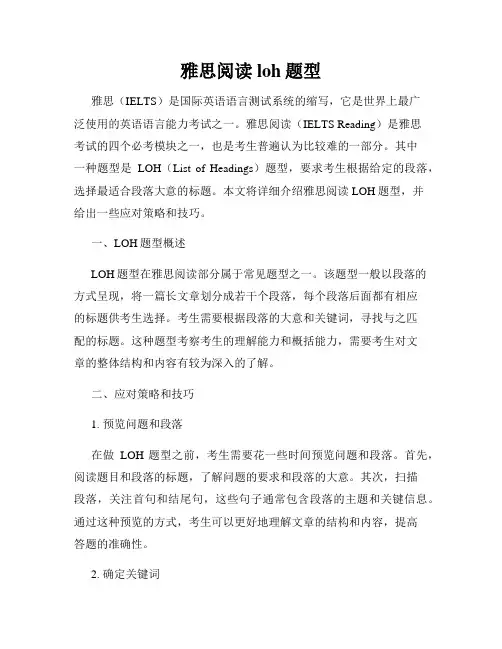 雅思阅读 loh 题型

雅思（IELTS）是国际英语语言测试系统的缩写，它是世界上最广泛使用的英语语言能力考试之一。雅思阅读（IELTS Reading）是雅思考试的四个必考模块之一，也是考生普遍认为比较难的一部分。其中一种题型是 LOH（List of Headings）题型，要求考生根据给定的段落，选择最适合段落大意的标题。本文将详细介绍雅思阅读 LOH 题型，并给出一些应对策略和技巧。

一、LOH 题型概述

LOH 题型在雅思阅读部分属于常见题型之一。该题型一般以段落的方式呈现，将一篇长文章划分成若干个段落，每个段落后面都有相应的标题供考生选择。考生需要根据段落的大意和关键词，寻找与之匹配的标题。这种题型考察考生的理解能力和概括能力，需要考生对文章的整体结构和内容有较为深入的了解。

二、应对策略和技巧

1. 预览问题和段落

在做 LOH 题型之前，考生需要花一些时间预览问题和段落。首先，阅读题目和段落的标题，了解问题的要求和段落的大意。其次，扫描段落，关注首句和结尾句，这些句子通常包含段落的主题和关键信息。通过这种预览的方式，考生可以更好地理解文章的结构和内容，提高答题的准确性。

2. 确定关键词